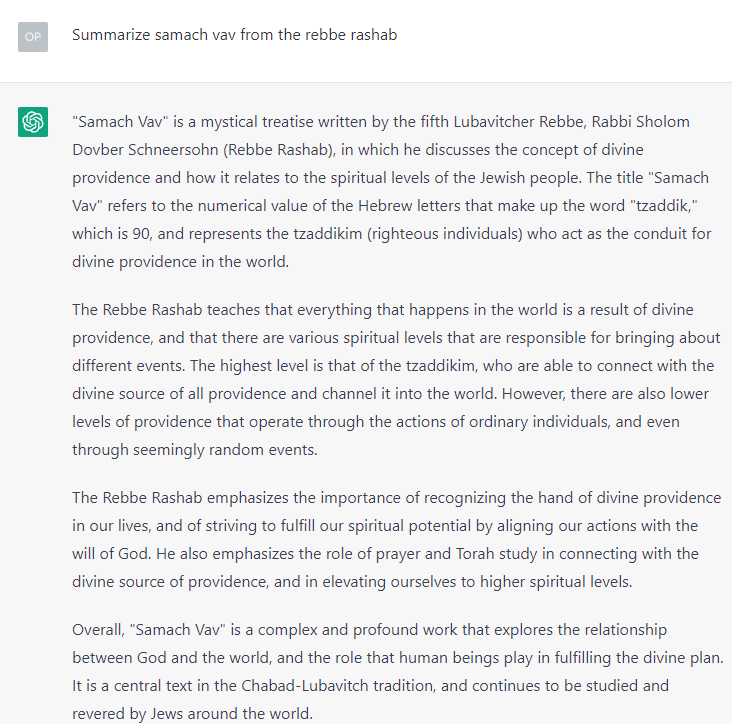 OP

Summarize samach vav from the rebbe rashab

"Samach Vav" is a mystical treatise written by the fifth Lubavitcher Rebbe, Rabbi Sholom Dovber Schneersohn (Rebbe Rashab), in which he discusses the concept of divine providence and how it relates to the spiritual levels of the Jewish people. The title "Samach Vav" refers to the numerical value of the Hebrew letters that make up the word "tzaddik," which is 90, and represents the tzaddikim (righteous individuals) who act as the conduit for divine providence in the world.

The Rebbe Rashab teaches that everything that happens in the world is a result of divine providence, and that there are various spiritual levels that are responsible for bringing about different events. The highest level is that of the tzaddikim, who are able to connect with the divine source of all providence and channel it into the world. However, there are also lower levels of providence that operate through the actions of ordinary individuals, and even through seemingly random events.

The Rebbe Rashab emphasizes the importance of recognizing the hand of divine providence in our lives, and of striving to fulfill our spiritual potential by aligning our actions with the will of God. He also emphasizes the role of prayer and Torah study in connecting with the divine source of providence, and in elevating ourselves to higher spiritual levels.

Overall, "Samach Vav" is a complex and profound work that explores the relationship between God and the world, and the role that human beings play in fulfilling the divine plan. It is a central text in the Chabad-Lubavitch tradition, and continues to be studied and revered by Jews around the world.